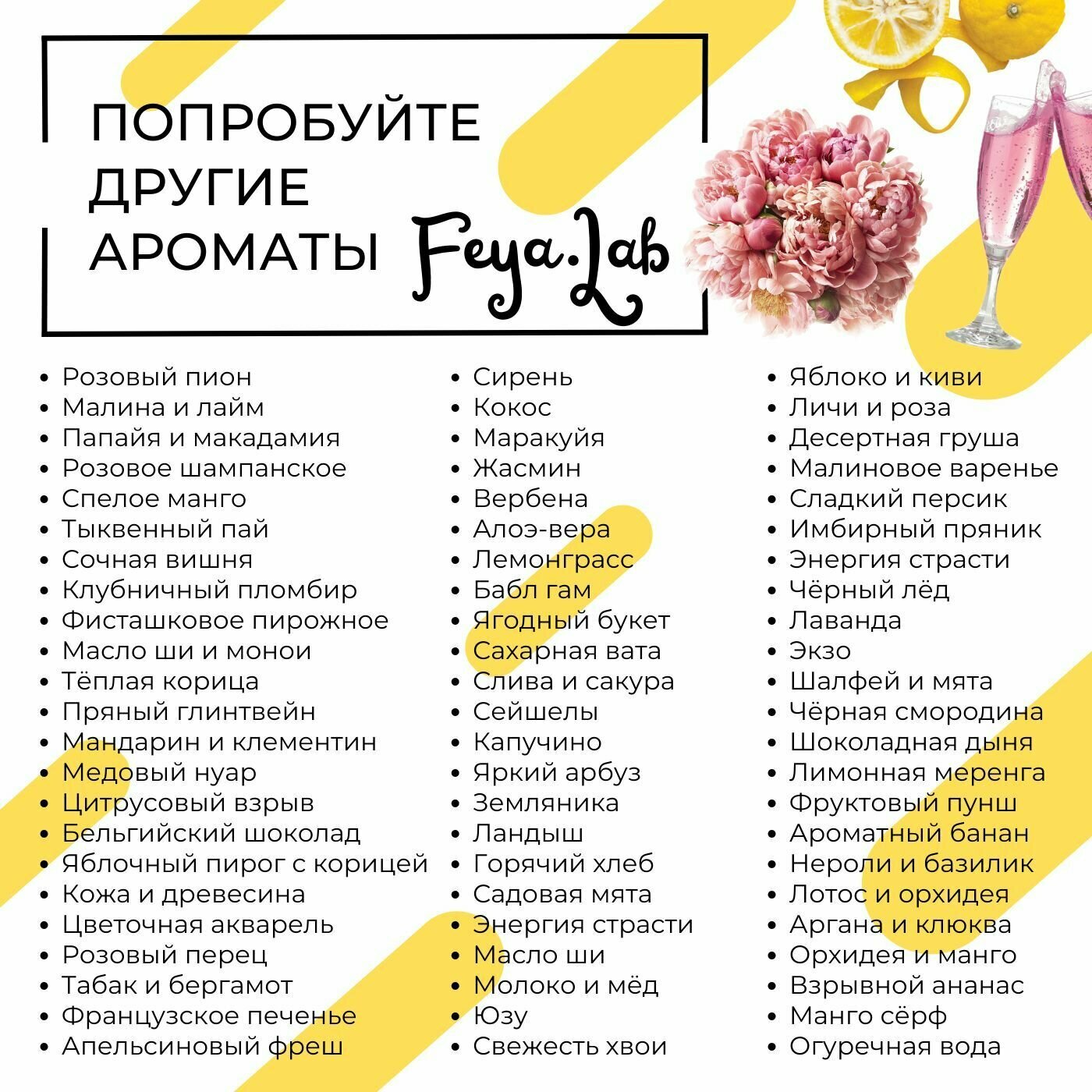 ПОПРОБУЙТЕ ДРУГИЕ АРОМАТЫ Feya.Lab

- Розовый пион
- Малина и лайм
- Папайя и макадамия
- Розовое шампанское
- Спелое манго
- Тыквенный пай
- Сочная вишня
- Клубничный пломбир
- Фисташковое пирожное
- Масло ши и монои
- Тёплая корица
- Пряный глинтвейн
- Мандарин и клементин
- Медовый нуар
- Цитрусовый взрыв
- Бельгийский шоколад
- Яблочный пирог с корицей
- Кожа и древесина
- Цветочная акварель
- Розовый перец
- Табак и бергамот
- Французское печенье
- Апельсиновый фреш

- Сирень
- Кокос
- Маракуйя
- Жасмин
- Вербена
- Алоэ-вера
- Лемонграсс
- Бабл гам
- Ягодный букет
- Сахарная вата
- Слива и сакура
- Сейшелы
- Капучино
- Яркий арбуз
- Земляника
- Ландыш
- Горячий хлеб
- Садовая мята
- Энергия страсти
- Масло ши
- Молоко и мёд
- Юзу
- Свежесть хвои

- Яблоко и киви
- Личи и роза
- Десертная груша
- Малиновое варенье
- Сладкий персик
- Имбирный пряник
- Энергия страсти
- Чёрный лёд
- Лаванда
- Экзо
- Шалфей и мята
- Чёрная смородина
- Шоколадная дыня
- Лимонная меренга
- Фруктовый пунш
- Ароматный банан
- Нероли и базилик
- Лотос и орхидея
- Аргана и клюква
- Орхидея и манго
- Взрывной ананас
- Манго сёрф
- Огуречная вода